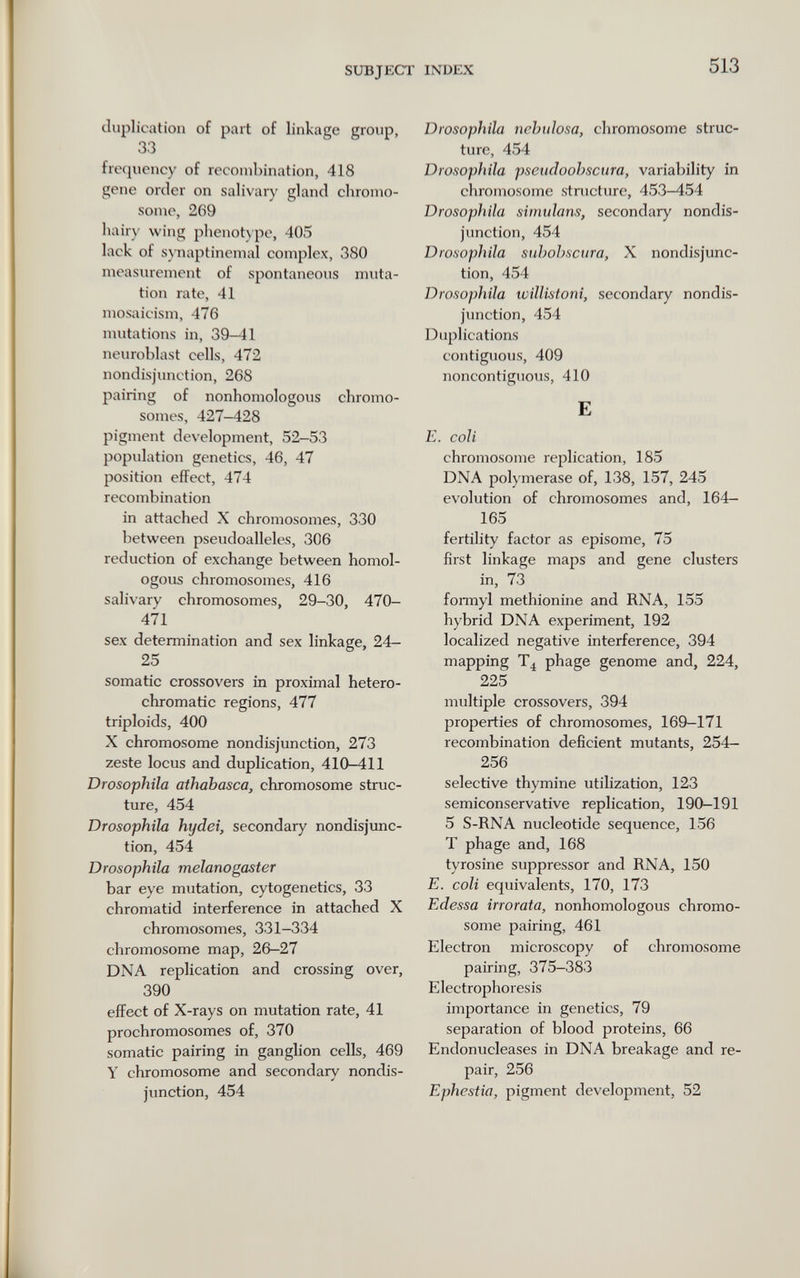 SUBJECT INDEX 513

duplication of part of linkage group, 33
frequency of recombination, 418
gene order on salivary gland chromosome, 269
hairy wing phenotype, 405
lack of synaptinemal complex, 380
measurement of spontaneous mutation rate, 41
mosaicism, 476
mutations in, 39–41
neuroblast cells, 472
nondisjunction, 268
pairing of nonhomologous chromosomes, 427–428
pigment development, 52–53
population genetics, 46, 47
position effect, 474
recombination
in attached X chromosomes, 330
between pseudoalleles, 306
reduction of exchange between homologous chromosomes, 416
salivary chromosomes, 29–30, 470–471
sex determination and sex linkage, 24–25
somatic crossovers in proximal heterochromatic regions, 477
triploids, 400
X chromosome nondisjunction, 273
zeste locus and duplication, 410–411
Drosophila athabasca, chromosome structure, 454
Drosophila hydei, secondary nondisjunction, 454
Drosophila melanogaster
bar eye mutation, cytogenetics, 33
chromatid interference in attached X chromosomes, 331–334
chromosome map, 26–27
DNA replication and crossing over, 390
effect of X-rays on mutation rate, 41
prochromosomes of, 370
somatic pairing in ganglion cells, 469
Y chromosome and secondary nondisjunction, 454

Drosophila nebulosa, chromosome structure, 454
Drosophila pseudoobscura, variability in chromosome structure, 453–454
Drosophila simulans, secondary nondisjunction, 454
Drosophila subobscura, X nondisjunction, 454
Drosophila willistoni, secondary nondisjunction, 454
Duplications
contiguous, 409
noncontiguous, 410

E

E. coli
chromosome replication, 185
DNA polymerase of, 138, 157, 245
evolution of chromosomes and, 164–165
fertility factor as episome, 75
first linkage maps and gene clusters in, 73
formyl methionine and RNA, 155
hybrid DNA experiment, 192
localized negative interference, 394
mapping $T_4$ phage genome and, 224, 225
multiple crossovers, 394
properties of chromosomes, 169–171
recombination deficient mutants, 254–256
selective thymine utilization, 123
semiconservative replication, 190–191
5 S-RNA nucleotide sequence, 156
T phage and, 168
tyrosine suppressor and RNA, 150
E. coli equivalents, 170, 173
Edessa irrorata, nonhomologous chromosome pairing, 461
Electron microscopy of chromosome pairing, 375–383
Electrophoresis
importance in genetics, 79
separation of blood proteins, 66
Endonucleases in DNA breakage and repair, 256
Ephestia, pigment development, 52